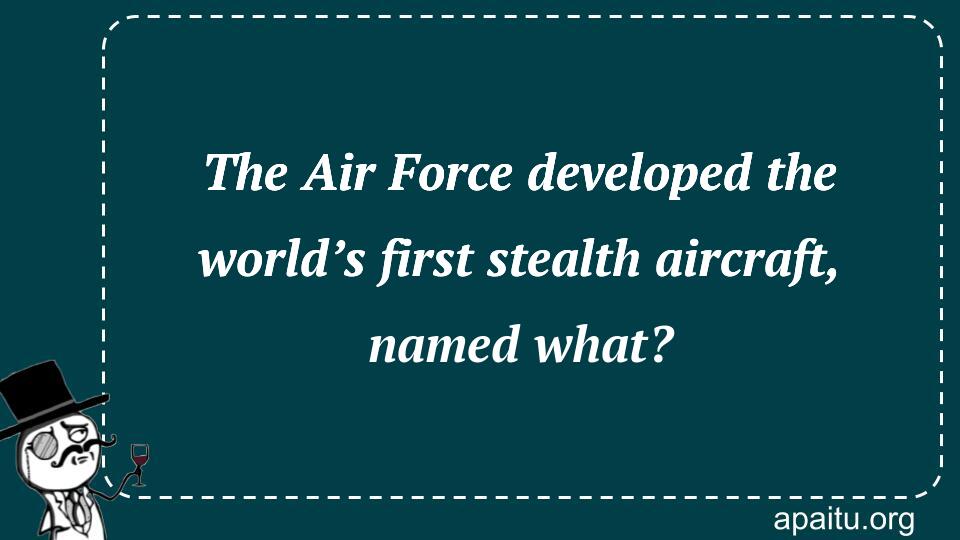 The Air Force developed the world’s first stealth aircraft, named what?

apaitu.org